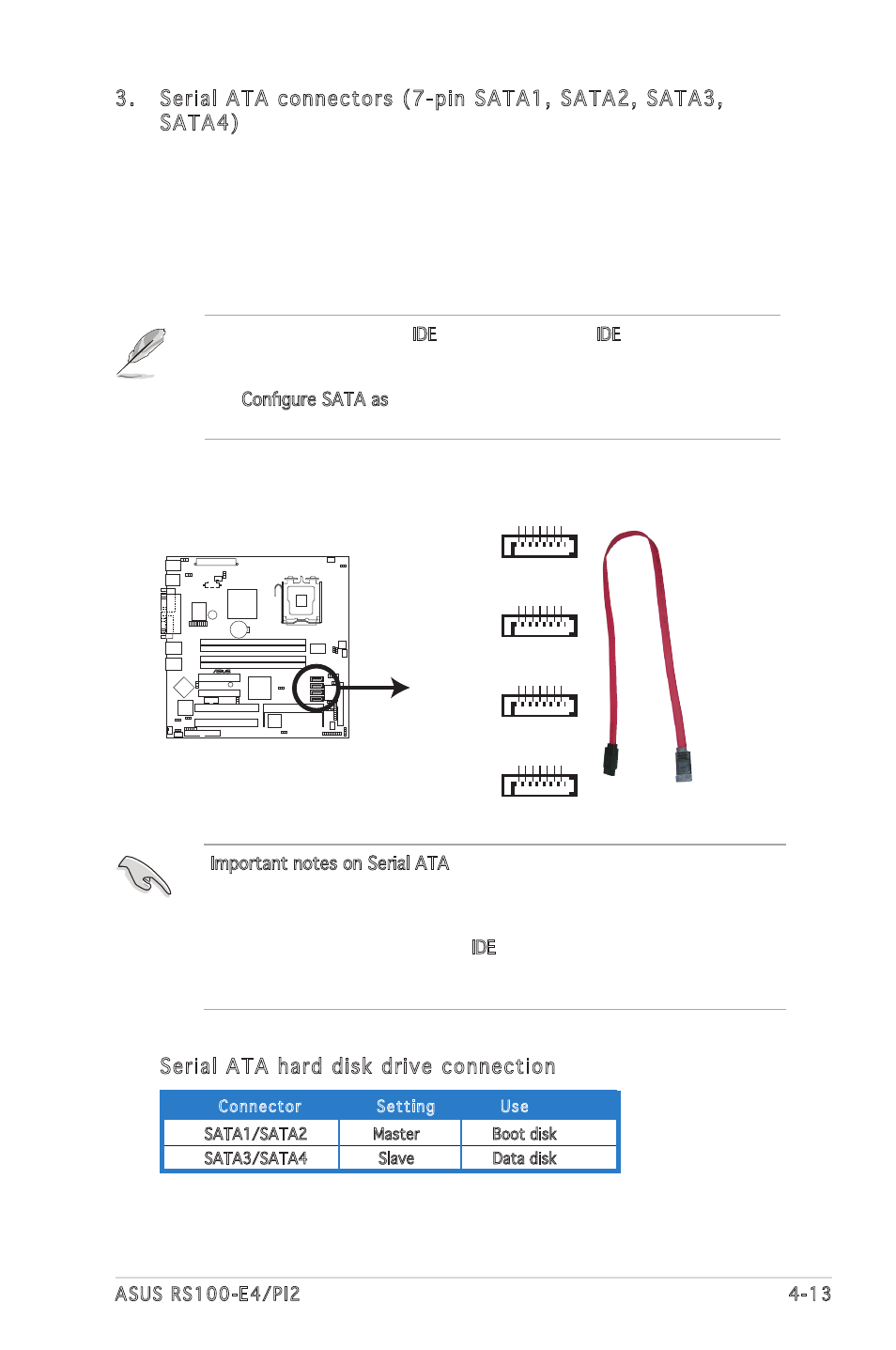 3. Serial ATA connectors (7-pin SATA1, SATA2, SATA3, SATA4)

IDE IDE

Configure SATA as

Important notes on Serial ATA

IDE

Serial ATA hard disk drive connection

| Connector | Setting | Use |
|---|---|---|
| SATA1/SATA2 | Master | Boot disk |
| SATA3/SATA4 | Slave | Data disk |

ASUS RS100-E4/PI2 4-13